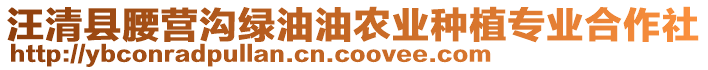 汪清县腰营沟绿油油农业种植专业合作社
http://ybconradpullan.cn.coovee.com